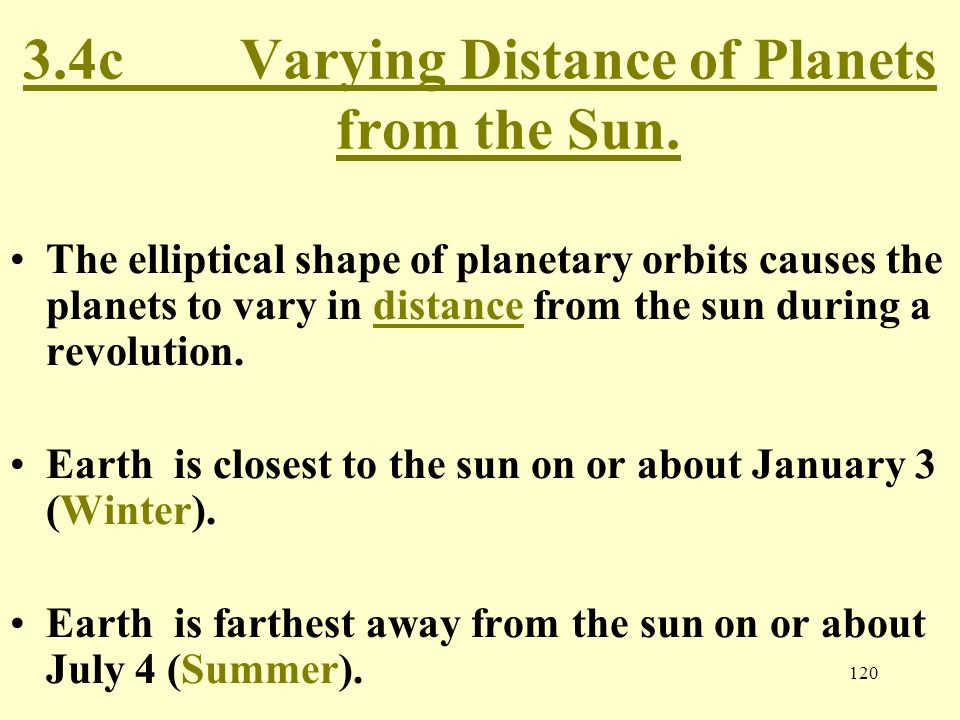 3.4c Varying Distance of Planets from the Sun.

• The elliptical shape of planetary orbits causes the planets to vary in distance from the sun during a revolution.

• Earth is closest to the sun on or about January 3 (Winter).

• Earth is farthest away from the sun on or about July 4 (Summer).

120